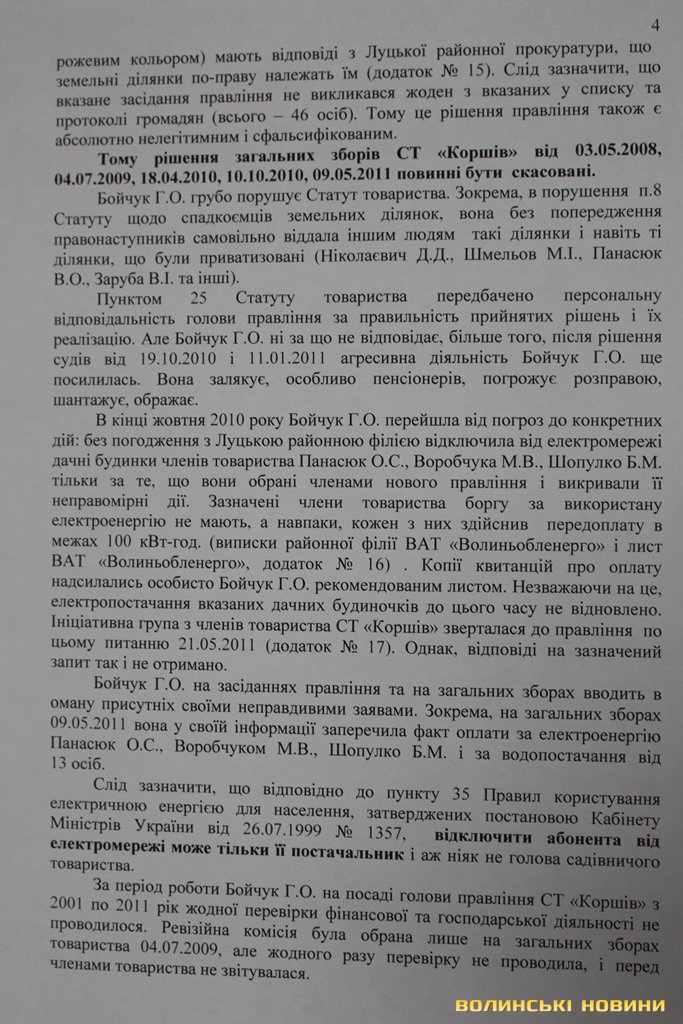 4

рожевим кольором) мають відповіді з Луцької районної прокуратури, що земельні ділянки по-праву належать їм (додаток № 15). Слід зазначити, що вказане засідання правління не викликався жоден з вказаних у списку та протоколі громадян (всього – 46 осіб). Тому це рішення правління також є абсолютно нелегітимним і сфальсифікованим.

Тому рішення загальних зборів СТ «Коршів» від 03.05.2008, 04.07.2009, 18.04.2010, 10.10.2010, 09.05.2011 повинні бути скасовані.

Бойчук Г.О. грубо порушує Статут товариства. Зокрема, в порушення п.8 Статуту щодо спадкоємців земельних ділянок, вона без попередження правонаступників самовільно віддала іншим людям такі ділянки і навіть ті ділянки, що були приватизовані (Ніколаєвич Д.Д., Шмельов М.І., Панасюк В.О., Заруба В.І. та інші).

Пунктом 25 Статуту товариства передбачено персональну відповідальність голови правління за правильність прийнятих рішень і їх реалізацію. Але Бойчук Г.О. ні за що не відповідає, більше того, після рішення судів від 19.10.2010 і 11.01.2011 агресивна діяльність Бойчук Г.О. ще посилилась. Вона залякує, особливо пенсіонерів, погрожує розправою, шантажує, ображає.

В кінці жовтня 2010 року Бойчук Г.О. перейшла від погроз до конкретних дій: без погодження з Луцькою районною філією відключила від електромережі дачні будинки членів товариства Панасюк О.С., Воробчука М.В., Шопулко Б.М. тільки за те, що вони обрані членами нового правління і викривали її неправомірні дії. Зазначені члени товариства боргу за використану електроенергію не мають, а навпаки, кожен з них здійснив передоплату в межах 100 кВт-год. (виписки районної філії ВАТ «Волиньобленерго» і лист ВАТ «Волиньобленерго», додаток № 16) . Копії квитанцій про оплату надсилались особисто Бойчук Г.О. рекомендованим листом. Незважаючи на це, електропостачання вказаних дачних будиночків до цього часу не відновлено. Ініціативна група з членів товариства СТ «Коршів» зверталася до правління по цьому питанню 21.05.2011 (додаток № 17). Однак, відповіді на зазначений запит так і не отримано.

Бойчук Г.О. на засіданнях правління та на загальних зборах вводить в оману присутніх своїми неправдивими заявами. Зокрема, на загальних зборах 09.05.2011 вона у своїй інформації заперечила факт оплати за електроенергію Панасюк О.С., Воробчуком М.В., Шопулко Б.М. і за водопостачання від 13 осіб.

Слід зазначити, що відповідно до пункту 35 Правил користування електричною енергією для населення, затверджених постановою Кабінету Міністрів України від 26.07.1999 № 1357, відключити абонента від електромережі може тільки її постачальник і аж ніяк не голова садівничого товариства.

За період роботи Бойчук Г.О. на посаді голови правління СТ «Коршів» з 2001 по 2011 рік жодної перевірки фінансової та господарської діяльності не проводилося. Ревізійна комісія була обрана лише на загальних зборах товариства 04.07.2009, але жодного разу перевірку не проводила, і перед членами товариства не звітувалася.

ВОЛИНСЬКІ НОВИНИ